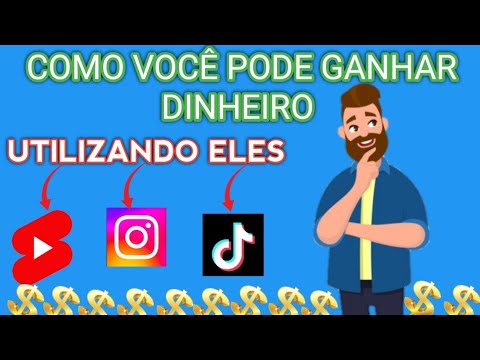 COMO VOCÊ PODE GANHAR DINHEIRO

UTILIZANDO ELES